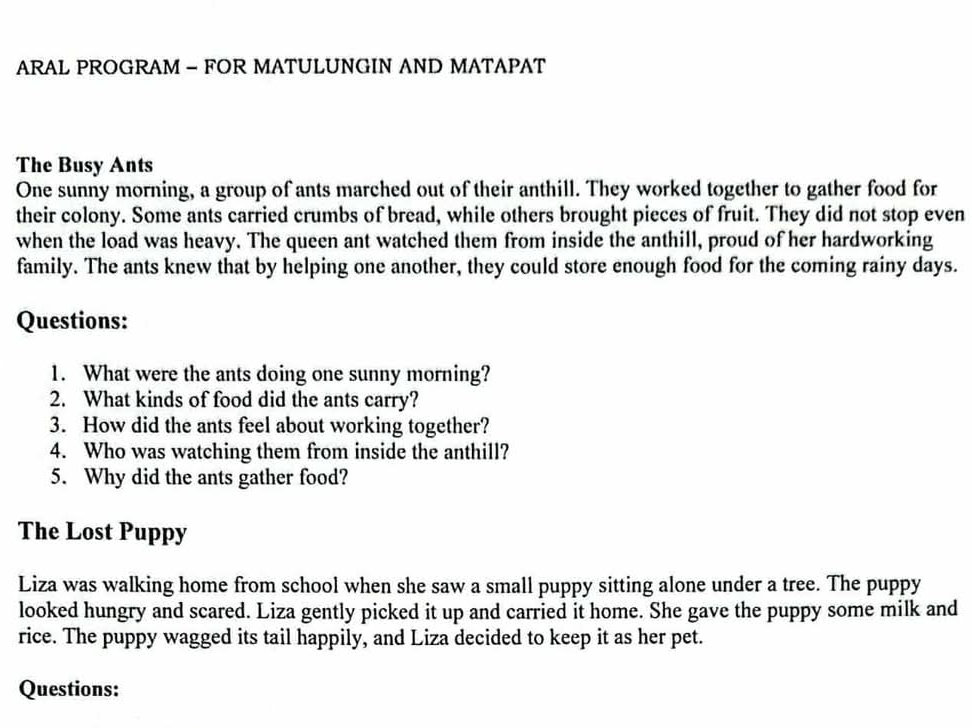 ARAL PROGRAM – FOR MATULUNGIN AND MATAPAT

The Busy Ants
One sunny morning, a group of ants marched out of their anthill. They worked together to gather food for their colony. Some ants carried crumbs of bread, while others brought pieces of fruit. They did not stop even when the load was heavy. The queen ant watched them from inside the anthill, proud of her hardworking family. The ants knew that by helping one another, they could store enough food for the coming rainy days.

Questions:

1. What were the ants doing one sunny morning?
2. What kinds of food did the ants carry?
3. How did the ants feel about working together?
4. Who was watching them from inside the anthill?
5. Why did the ants gather food?

The Lost Puppy

Liza was walking home from school when she saw a small puppy sitting alone under a tree. The puppy looked hungry and scared. Liza gently picked it up and carried it home. She gave the puppy some milk and rice. The puppy wagged its tail happily, and Liza decided to keep it as her pet.

Questions: